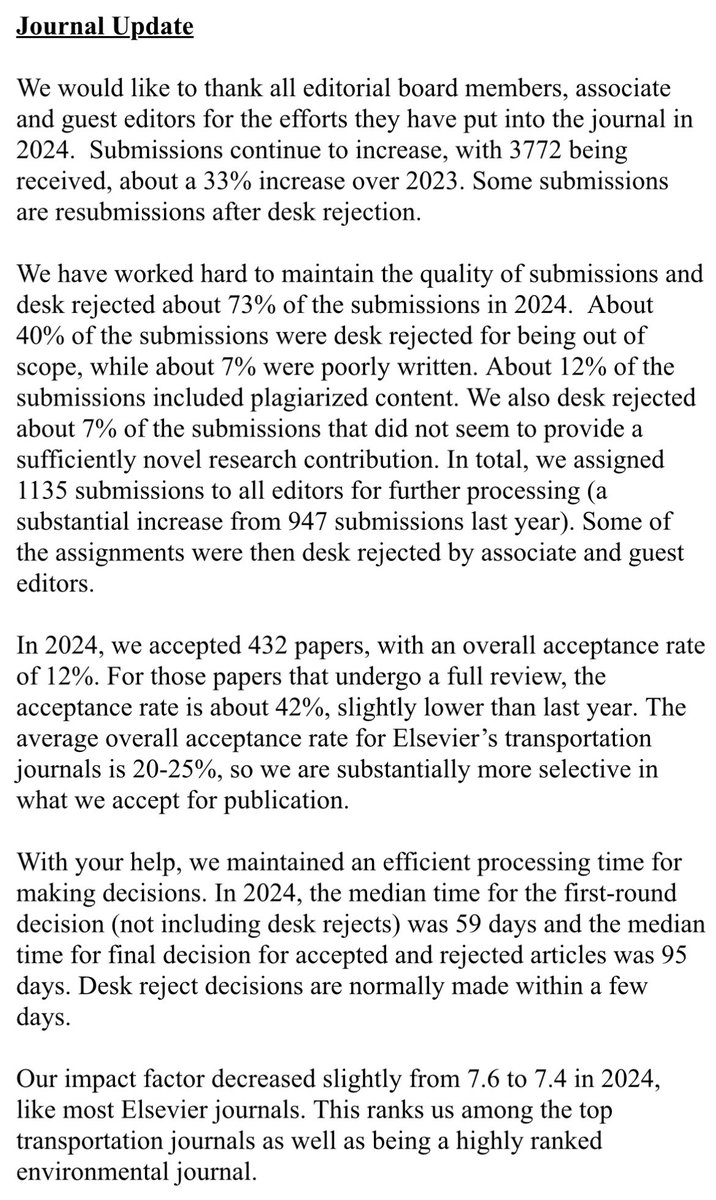 Journal Update

We would like to thank all editorial board members, associate and guest editors for the efforts they have put into the journal in 2024. Submissions continue to increase, with 3772 being received, about a 33% increase over 2023. Some submissions are resubmissions after desk rejection.

We have worked hard to maintain the quality of submissions and desk rejected about 73% of the submissions in 2024. About 40% of the submissions were desk rejected for being out of scope, while about 7% were poorly written. About 12% of the submissions included plagiarized content. We also desk rejected about 7% of the submissions that did not seem to provide a sufficiently novel research contribution. In total, we assigned 1135 submissions to all editors for further processing (a substantial increase from 947 submissions last year). Some of the assignments were then desk rejected by associate and guest editors.

In 2024, we accepted 432 papers, with an overall acceptance rate of 12%. For those papers that undergo a full review, the acceptance rate is about 42%, slightly lower than last year. The average overall acceptance rate for Elsevier's transportation journals is 20-25%, so we are substantially more selective in what we accept for publication.

With your help, we maintained an efficient processing time for making decisions. In 2024, the median time for the first-round decision (not including desk rejects) was 59 days and the median time for final decision for accepted and rejected articles was 95 days. Desk reject decisions are normally made within a few days.

Our impact factor decreased slightly from 7.6 to 7.4 in 2024, like most Elsevier journals. This ranks us among the top transportation journals as well as being a highly ranked environmental journal.